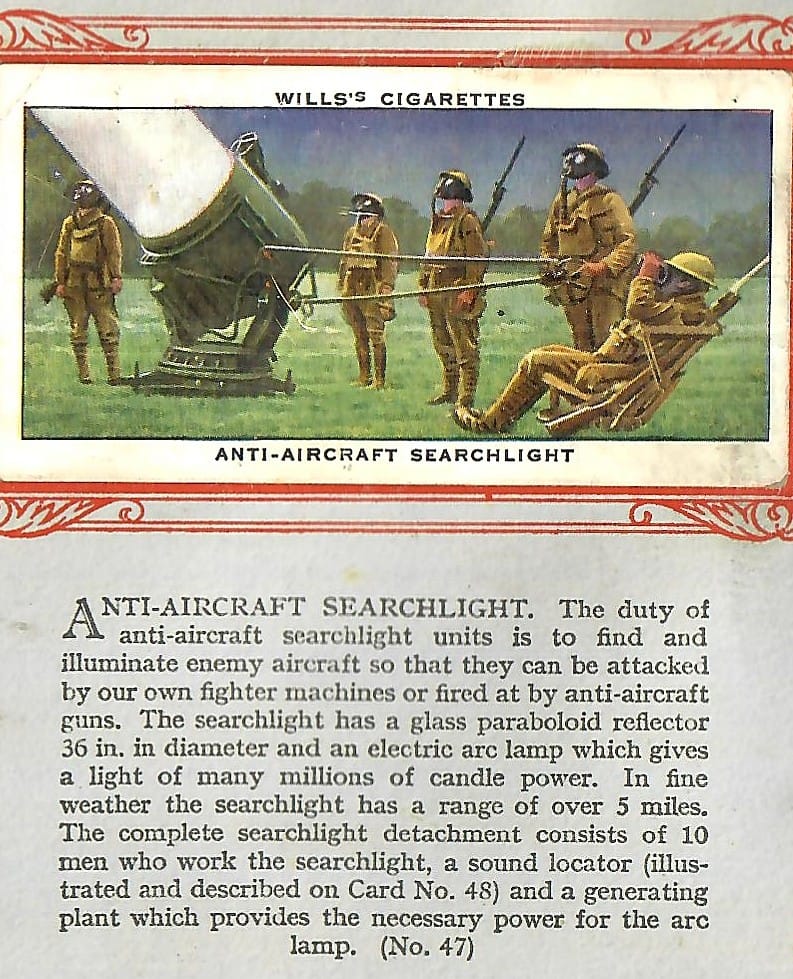 WILLS'S CIGARETTES

ANTI-AIRCRAFT SEARCHLIGHT

ANTI-AIRCRAFT SEARCHLIGHT. The duty of anti-aircraft searchlight units is to find and illuminate enemy aircraft so that they can be attacked by our own fighter machines or fired at by anti-aircraft guns. The searchlight has a glass paraboloid reflector 36 in. in diameter and an electric arc lamp which gives a light of many millions of candle power. In fine weather the searchlight has a range of over 5 miles. The complete searchlight detachment consists of 10 men who work the searchlight, a sound locator (illustrated and described on Card No. 48) and a generating plant which provides the necessary power for the arc lamp. (No. 47)